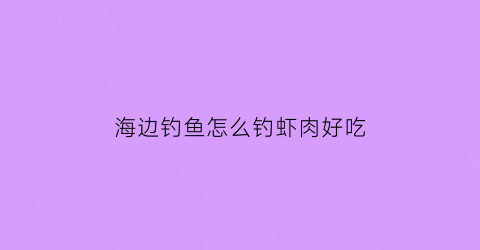 海边钓鱼怎么钓虾肉好吃